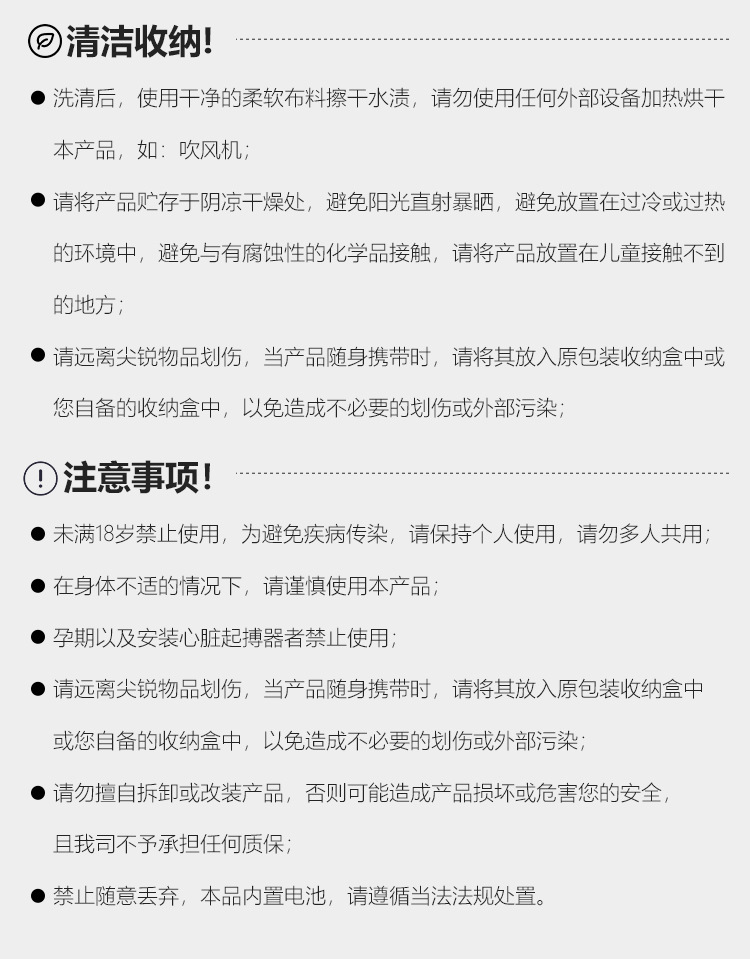 清洁收纳!

● 洗清后，使用干净的柔软布料擦干水渍，请勿使用任何外部设备加热烘干本产品，如：吹风机；

● 请将产品贮存于阴凉干燥处，避免阳光直射暴晒，避免放置在过冷或过热的环境中，避免与有腐蚀性的化学品接触，请将产品放置在儿童接触不到的地方；

● 请远离尖锐物品划伤，当产品随身携带时，请将其放入原包装收纳盒中或您自备的收纳盒中，以免造成不必要的划伤或外部污染；

注意事项!

● 未满18岁禁止使用，为避免疾病传染，请保持个人使用，请勿多人共用；

● 在身体不适的情况下，请谨慎使用本产品；

● 孕期以及安装心脏起搏器者禁止使用；

● 请远离尖锐物品划伤，当产品随身携带时，请将其放入原包装收纳盒中或您自备的收纳盒中，以免造成不必要的划伤或外部污染；

● 请勿擅自拆卸或改装产品，否则可能造成产品损坏或危害您的安全，且我司不予承担任何质保；

● 禁止随意丢弃，本品内置电池，请遵循当法法规处置。